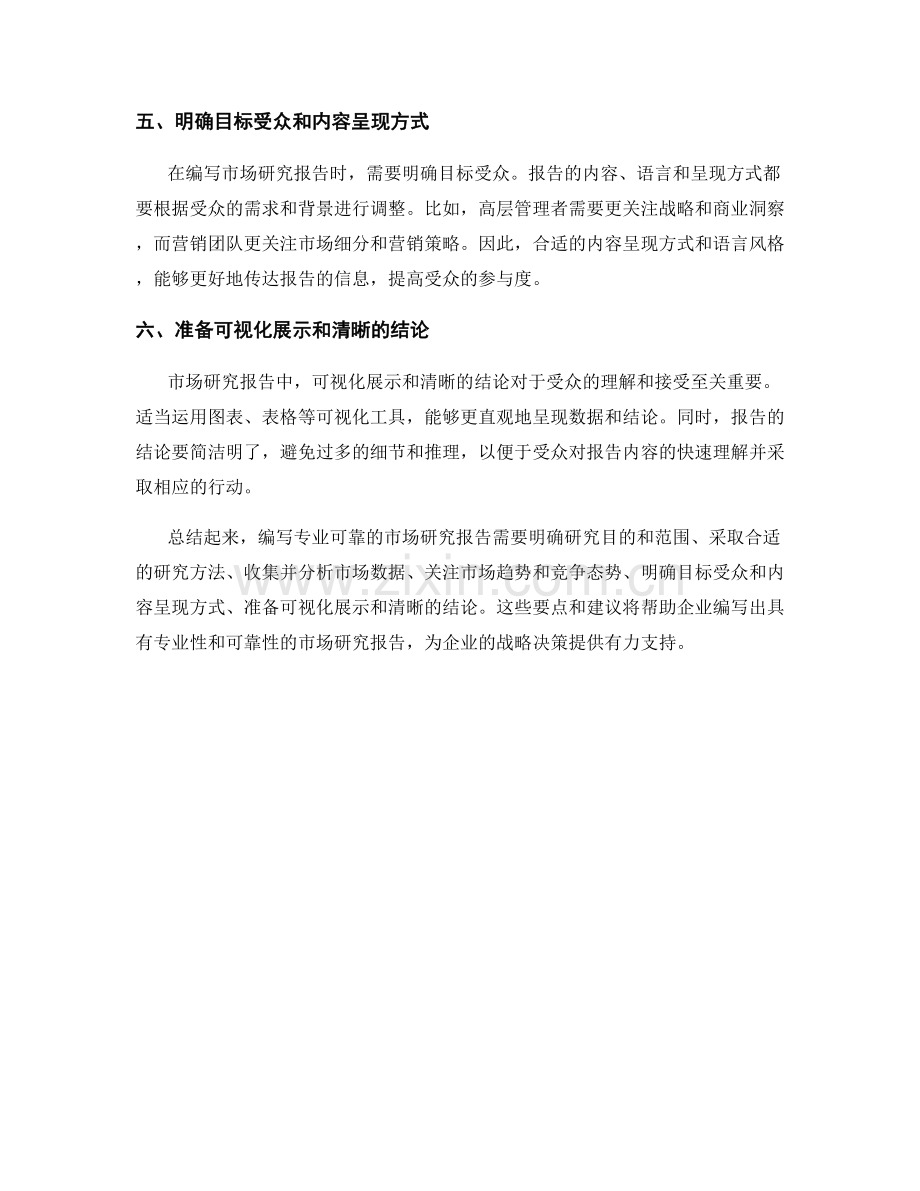 五、明确目标受众和内容呈现方式

在编写市场研究报告时，需要明确目标受众。报告的内容、语言和呈现方式都要根据受众的需求和背景进行调整。比如，高层管理者需要更关注战略和商业洞察，而营销团队更关注市场细分和营销策略。因此，合适的内容呈现方式和语言风格，能够更好地传达报告的信息，提高受众的参与度。

六、准备可视化展示和清晰的结论

市场研究报告中，可视化展示和清晰的结论对于受众的理解和接受至关重要。适当运用图表、表格等可视化工具，能够更直观地呈现数据和结论。同时，报告的结论要简洁明了，避免过多的细节和推理，以便于受众对报告内容的快速理解并采取相应的行动。

总结起来，编写专业可靠的市场研究报告需要明确研究目的和范围、采取合适的研究方法、收集并分析市场数据、关注市场趋势和竞争态势、明确目标受众和内容呈现方式、准备可视化展示和清晰的结论。这些要点和建议将帮助企业编写出具有专业性和可靠性的市场研究报告，为企业的战略决策提供有力支持。

www.zixin.com.cn